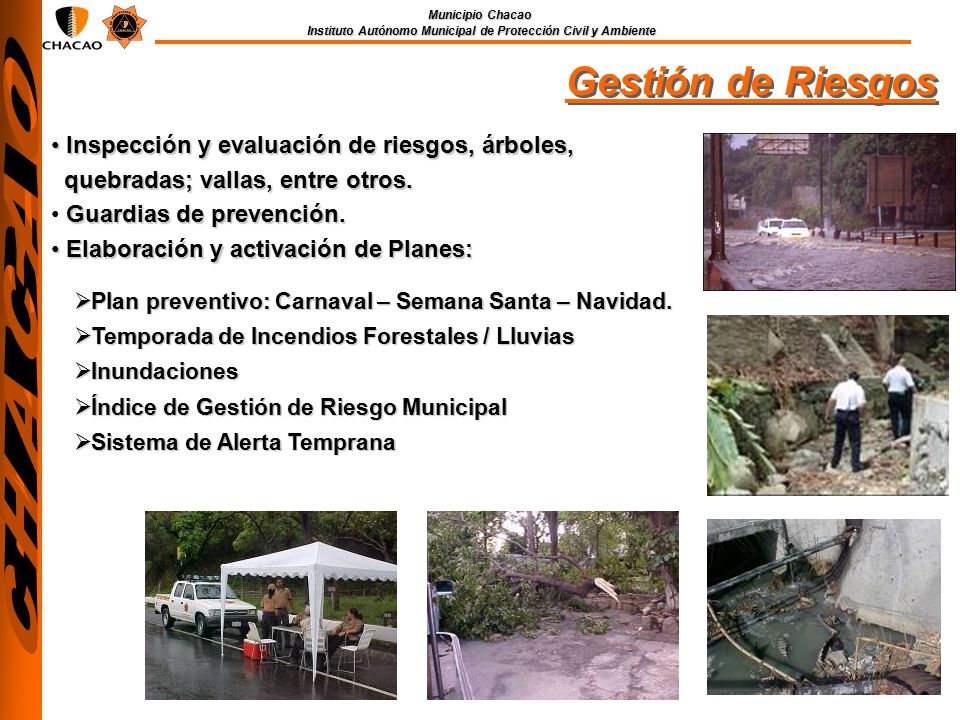 CHACAO

CHACAO

Municipio Chacao
Instituto Autónomo Municipal de Protección Civil y Ambiente

Gestión de Riesgos

• Inspección y evaluación de riesgos, árboles, quebradas; vallas, entre otros.
• Guardias de prevención.
• Elaboración y activación de Planes:

➢Plan preventivo: Carnaval – Semana Santa – Navidad.
➢Temporada de Incendios Forestales / Lluvias
➢Inundaciones
➢Índice de Gestión de Riesgo Municipal
➢Sistema de Alerta Temprana